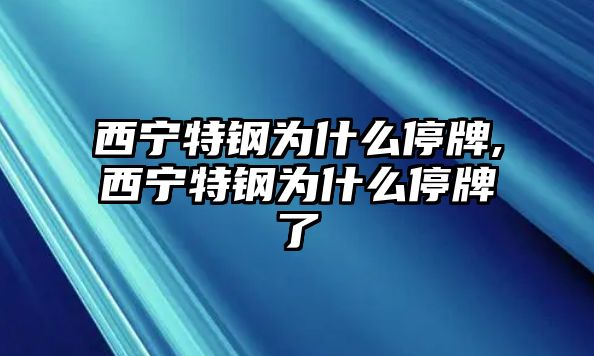 西宁特钢为什么停牌,西宁特钢为什么停牌了